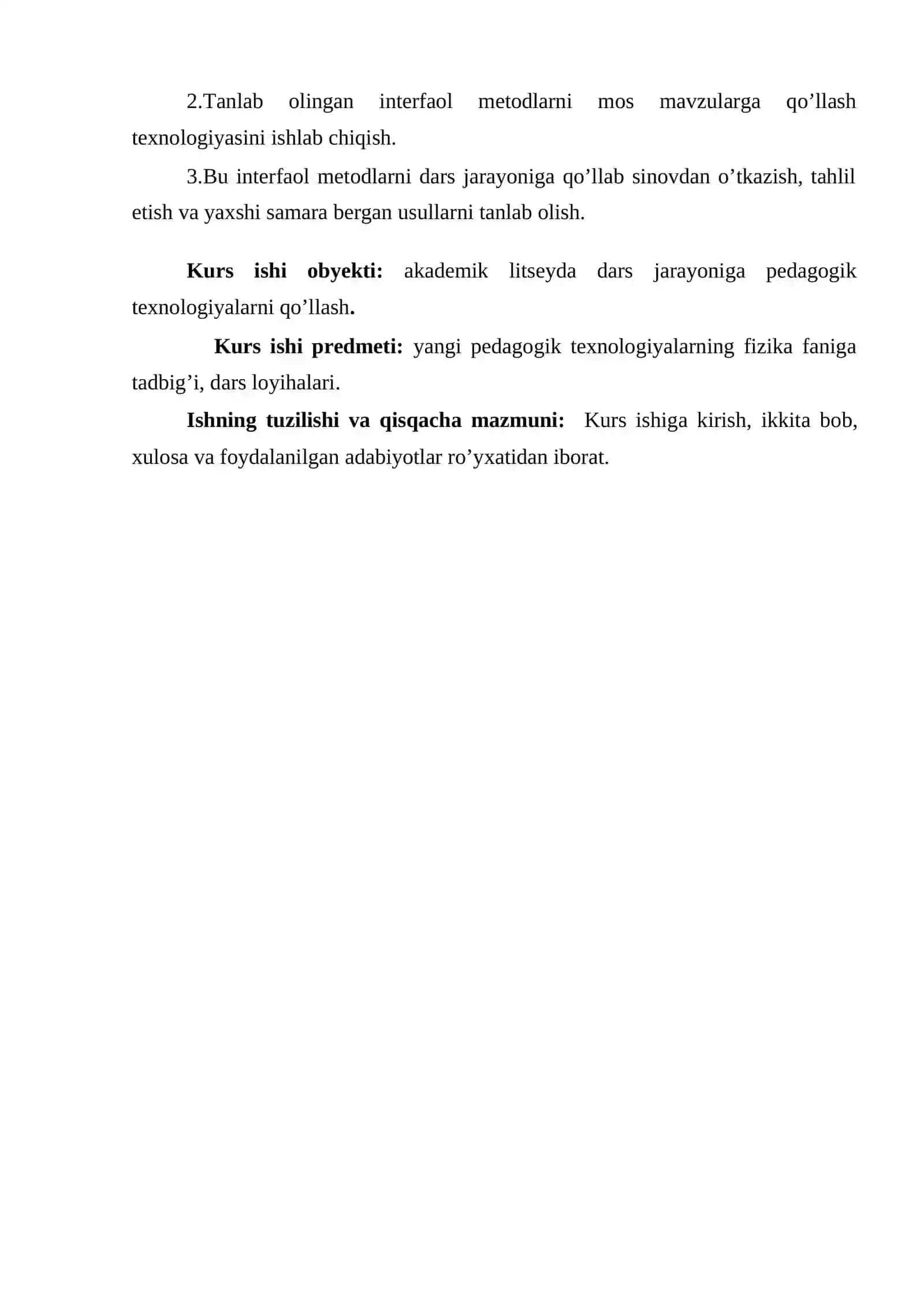 2.Tanlab olingan interfaol metodlarni mos mavzularga qo’llash texnologiyasini ishlab chiqish.

3.Bu interfaol metodlarni dars jarayoniga qo’llab sinovdan o’tkazish, tahlil etish va yaxshi samara bergan usullarni tanlab olish.

Kurs ishi obyekti: akademik litseyda dars jarayoniga pedagogik texnologiyalarni qo’llash.

Kurs ishi predmeti: yangi pedagogik texnologiyalarning fizika faniga tadbig’i, dars loyihalari.

Ishning tuzilishi va qisqacha mazmuni: Kurs ishiga kirish, ikkita bob, xulosa va foydalanilgan adabiyotlar ro’yxatidan iborat.